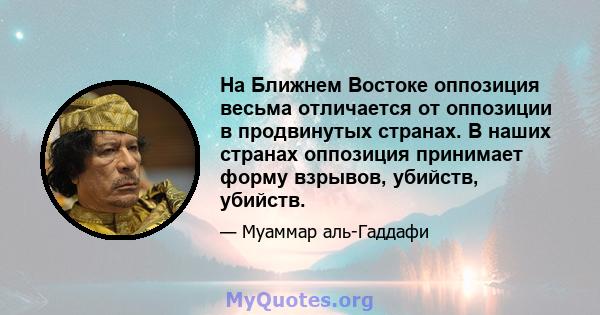 На Ближнем Востоке оппозиция весьма отличается от оппозиции в продвинутых странах. В наших странах оппозиция принимает форму взрывов, убийств, убийств.

— Муаммар аль-Гаддафи

MyQuotes.org